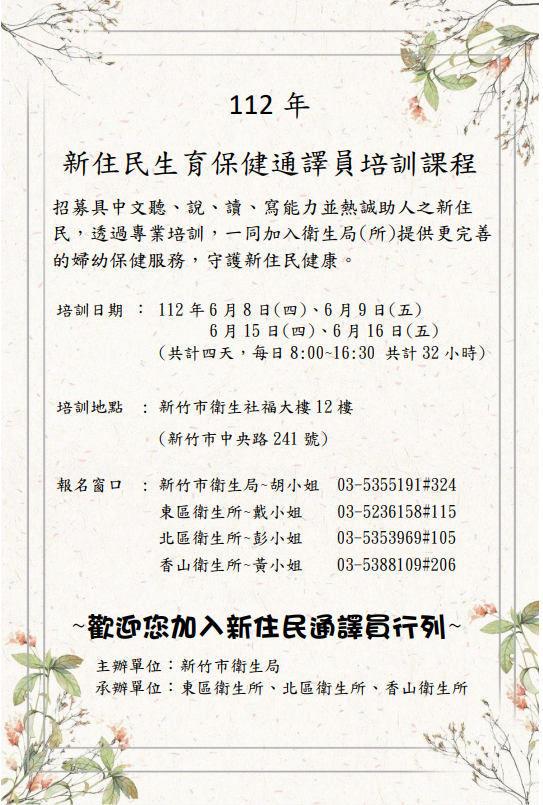 112 年

新住民生育保健通譯員培訓課程

招募具中文聽、說、讀、寫能力並熱誠助人之新住民，透過專業培訓，一同加入衛生局(所)提供更完善的婦幼保健服務，守護新住民健康。

培訓日期 ： 112 年 6 月 8 日(四)、6 月 9 日(五)
6 月 15 日(四)、6 月 16 日(五)
(共計四天，每日 8:00~16:30 共計 32 小時)

培訓地點 ： 新竹市衛生社福大樓 12 樓
(新竹市中央路 241 號)

報名窗口 ： 新竹市衛生局~胡小姐 03-5355191#324
東區衛生所~戴小姐 03-5236158#115
北區衛生所~彭小姐 03-5353969#105
香山衛生所~黃小姐 03-5388109#206

~歡迎您加入新住民通譯員行列~

主辦單位：新竹市衛生局
承辦單位：東區衛生所、北區衛生所、香山衛生所